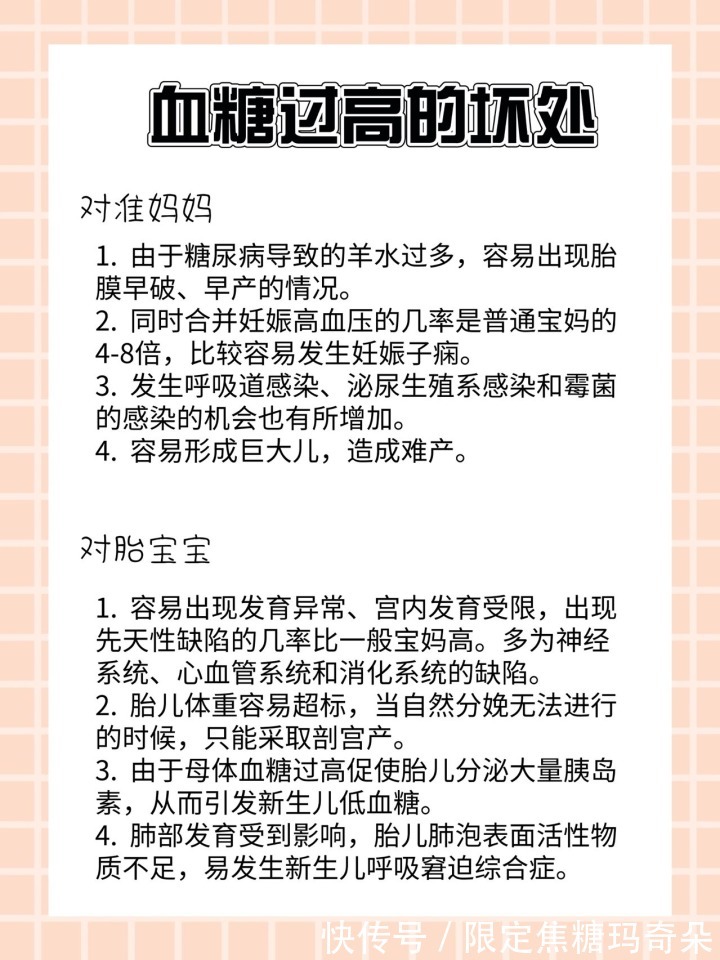 血糖过高的坏处

对准妈妈

1. 由于糖尿病导致的羊水过多，容易出现胎膜早破、早产的情况。
2. 同时合并妊娠高血压的几率是普通宝妈的4-8倍，比较容易发生妊娠子痫。
3. 发生呼吸道感染、泌尿生殖系感染和霉菌的感染的机会也有所增加。
4. 容易形成巨大儿，造成难产。

对胎宝宝

1. 容易出现发育异常、宫内发育受限，出现先天性缺陷的几率比一般宝妈高。多为神经系统、心血管系统和消化系统的缺陷。
2. 胎儿体重容易超标，当自然分娩无法进行的时候，只能采取剖宫产。
3. 由于母体血糖过高促使胎儿分泌大量胰岛素，从而引发新生儿低血糖。
4. 肺部发育受到影响，胎儿肺泡表面活性物质不足，易发生新生儿呼吸窘迫综合症。

快传号 / 限定焦糖玛奇朵